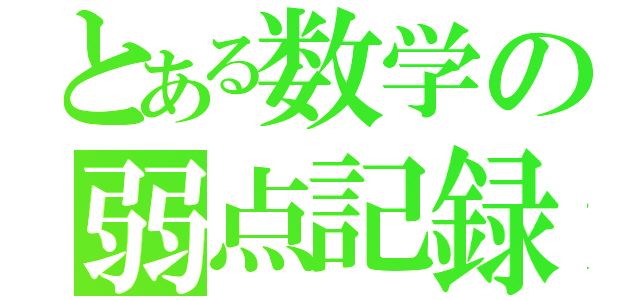 とある数学の
弱点記録